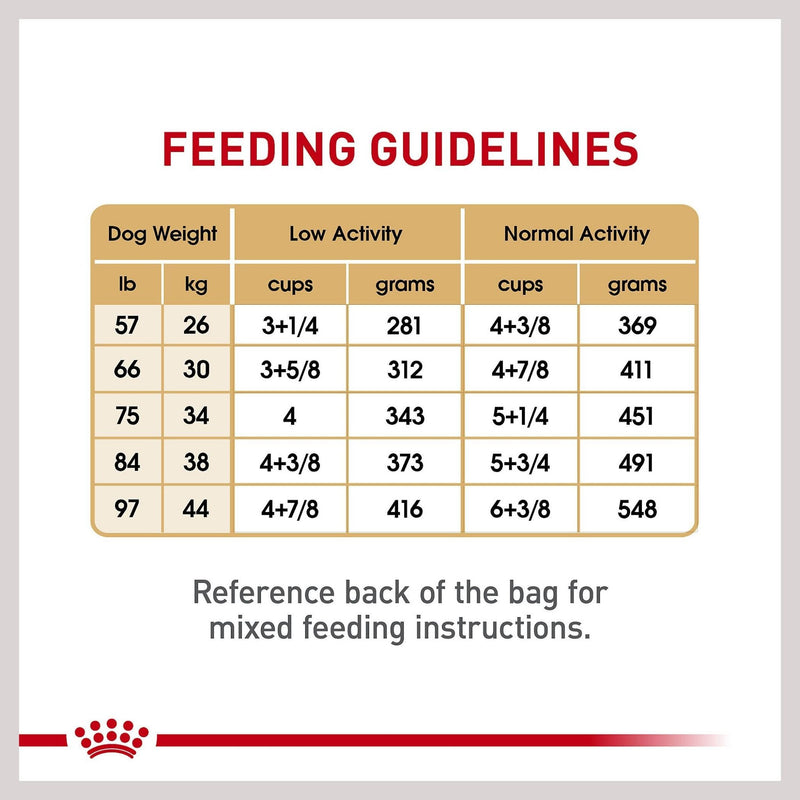 FEEDING GUIDELINES

| Dog Weight | | Low Activity | | Normal Activity | |
|---|---|---|---|---|---|
| lb | kg | cups | grams | cups | grams |
| 57 | 26 | 3+1/4 | 281 | 4+3/8 | 369 |
| 66 | 30 | 3+5/8 | 312 | 4+7/8 | 411 |
| 75 | 34 | 4 | 343 | 5+1/4 | 451 |
| 84 | 38 | 4+3/8 | 373 | 5+3/4 | 491 |
| 97 | 44 | 4+7/8 | 416 | 6+3/8 | 548 |

Reference back of the bag for mixed feeding instructions.